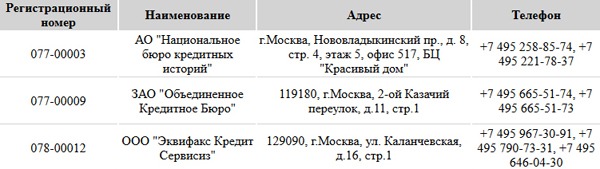 | Регистрационный номер | Наименование | Адрес | Телефон |
|---|---|---|---|
| 077-00003 | АО "Национальное бюро кредитных историй" | г.Москва, Нововладыкинский пр., д. 8, стр. 4, этаж 5, офис 517, БЦ "Красивый дом" | +7 495 258-85-74, +7 495 221-78-37 |
| 077-00009 | ЗАО "Объединенное Кредитное Бюро" | 119180, г.Москва, 2-ой Казачий переулок, д.11, стр.1 | +7 495 665-51-74, +7 495 665-51-73 |
| 078-00012 | ООО "Эквифакс Кредит Сервисиз" | 129090, г.Москва, ул. Каланчевская, д.16, стр.1 | +7 495 967-30-91, +7 495 790-73-31, +7 495 646-04-30 |